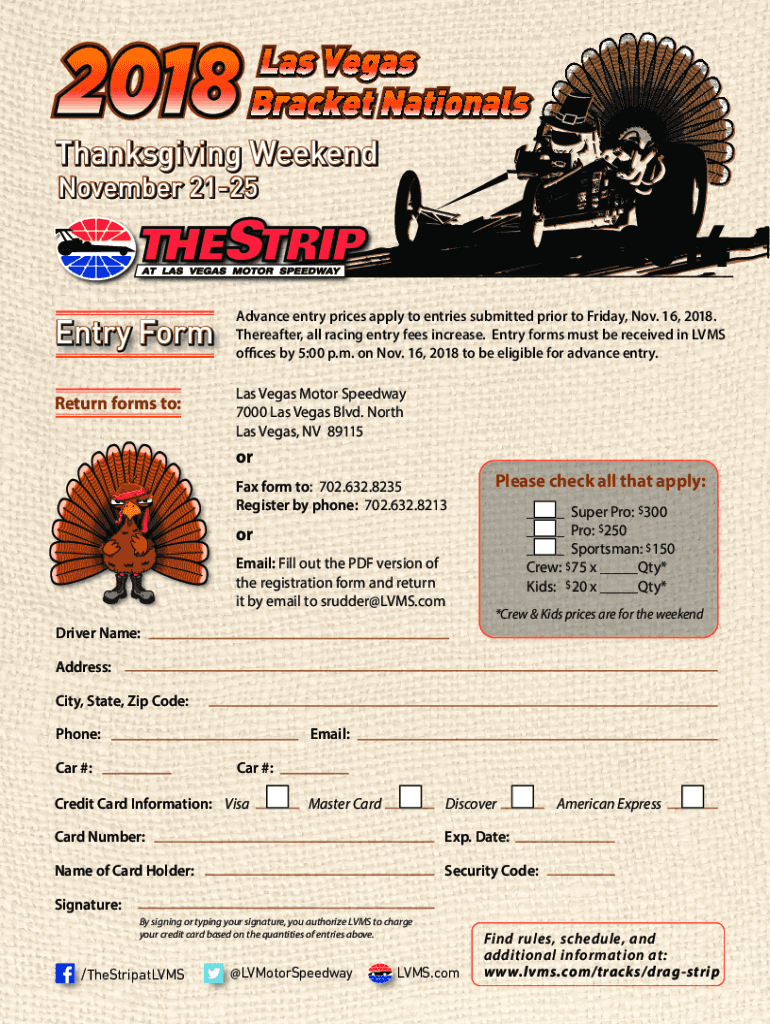 2018 Las Vegas Bracket Nationals

Thanksgiving Weekend
November 21-25

THE STRIP
AT LAS VEGAS MOTOR SPEEDWAY

Entry Form

Advance entry prices apply to entries submitted prior to Friday, Nov. 16, 2018. Thereafter, all racing entry fees increase. Entry forms must be received in LVMS offices by 5:00 p.m. on Nov. 16, 2018 to be eligible for advance entry.

Return forms to:

Las Vegas Motor Speedway
7000 Las Vegas Blvd. North
Las Vegas, NV 89115

or

Fax form to: 702.632.8235
Register by phone: 702.632.8213

or

Email: Fill out the PDF version of the registration form and return it by email to srudder@LVMS.com

Please check all that apply:
Super Pro: $300
Pro: $250
Sportsman: $150
Crew: $75 x _____Qty*
Kids: $20 x _____Qty*
*Crew & Kids prices are for the weekend

Driver Name:
Address:
City, State, Zip Code:
Phone:
Email:
Car #:
Car #:
Credit Card Information: Visa Master Card Discover American Express
Card Number:
Exp. Date:
Name of Card Holder:
Security Code:
Signature:
By signing or typing your signature, you authorize LVMS to charge your credit card based on the quantities of entries above.

/TheStripatLVMS @LVMotorSpeedway LVMS.com

Find rules, schedule, and additional information at: www.lvms.com/tracks/drag-strip